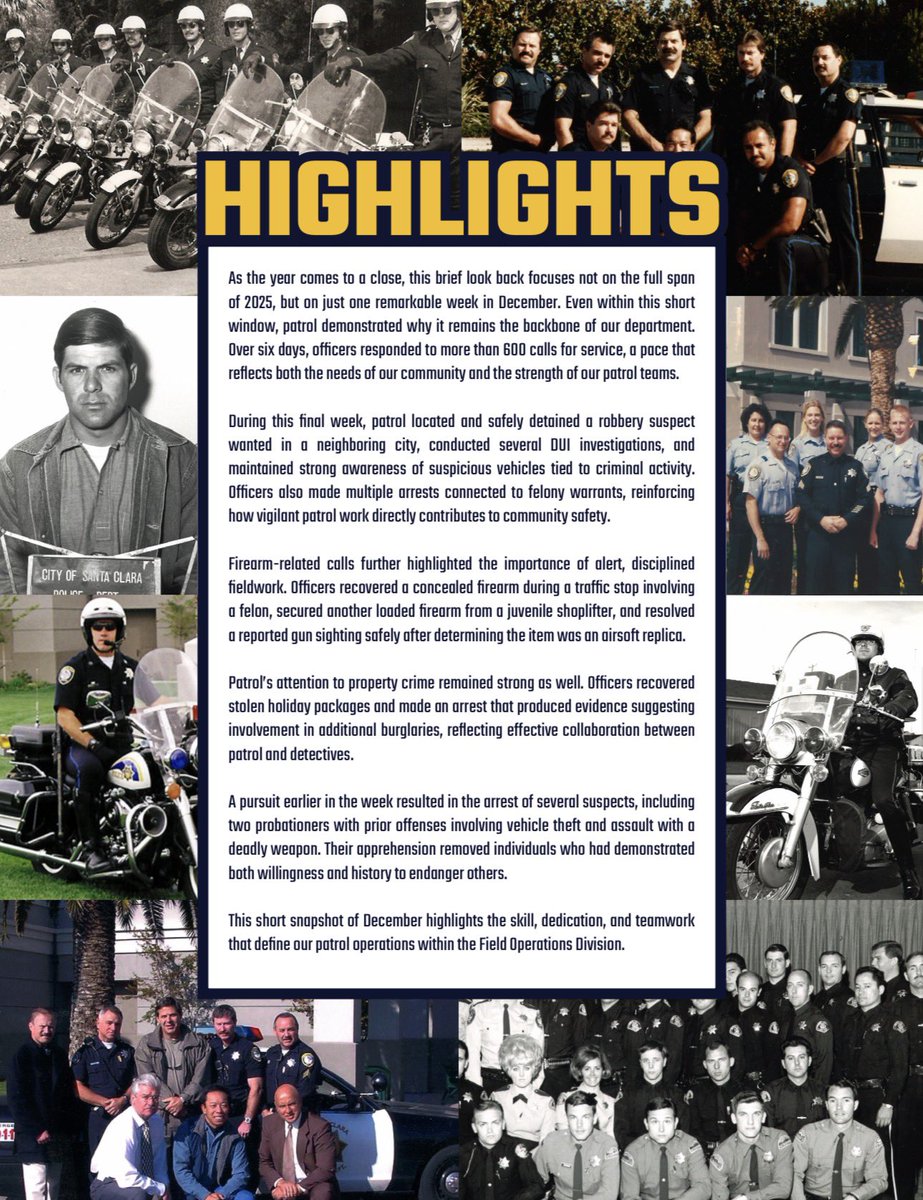 HIGHLIGHTS

As the year comes to a close, this brief look back focuses not on the full span of 2025, but on just one remarkable week in December. Even within this short window, patrol demonstrated why it remains the backbone of our department. Over six days, officers responded to more than 600 calls for service, a pace that reflects both the needs of our community and the strength of our patrol teams.

During this final week, patrol located and safely detained a robbery suspect wanted in a neighboring city, conducted several DUI investigations, and maintained strong awareness of suspicious vehicles tied to criminal activity. Officers also made multiple arrests connected to felony warrants, reinforcing how vigilant patrol work directly contributes to community safety.

Firearm-related calls further highlighted the importance of alert, disciplined fieldwork. Officers recovered a concealed firearm during a traffic stop involving a felon, secured another loaded firearm from a juvenile shoplifter, and resolved a reported gun sighting safely after determining the item was an airsoft replica.

Patrol's attention to property crime remained strong as well. Officers recovered stolen holiday packages and made an arrest that produced evidence suggesting involvement in additional burglaries, reflecting effective collaboration between patrol and detectives.

A pursuit earlier in the week resulted in the arrest of several suspects, including two probationers with prior offenses involving vehicle theft and assault with a deadly weapon. Their apprehension removed individuals who had demonstrated both willingness and history to endanger others.

This short snapshot of December highlights the skill, dedication, and teamwork that define our patrol operations within the Field Operations Division.

CITY OF SANTA CLARA
POLICE DEPT